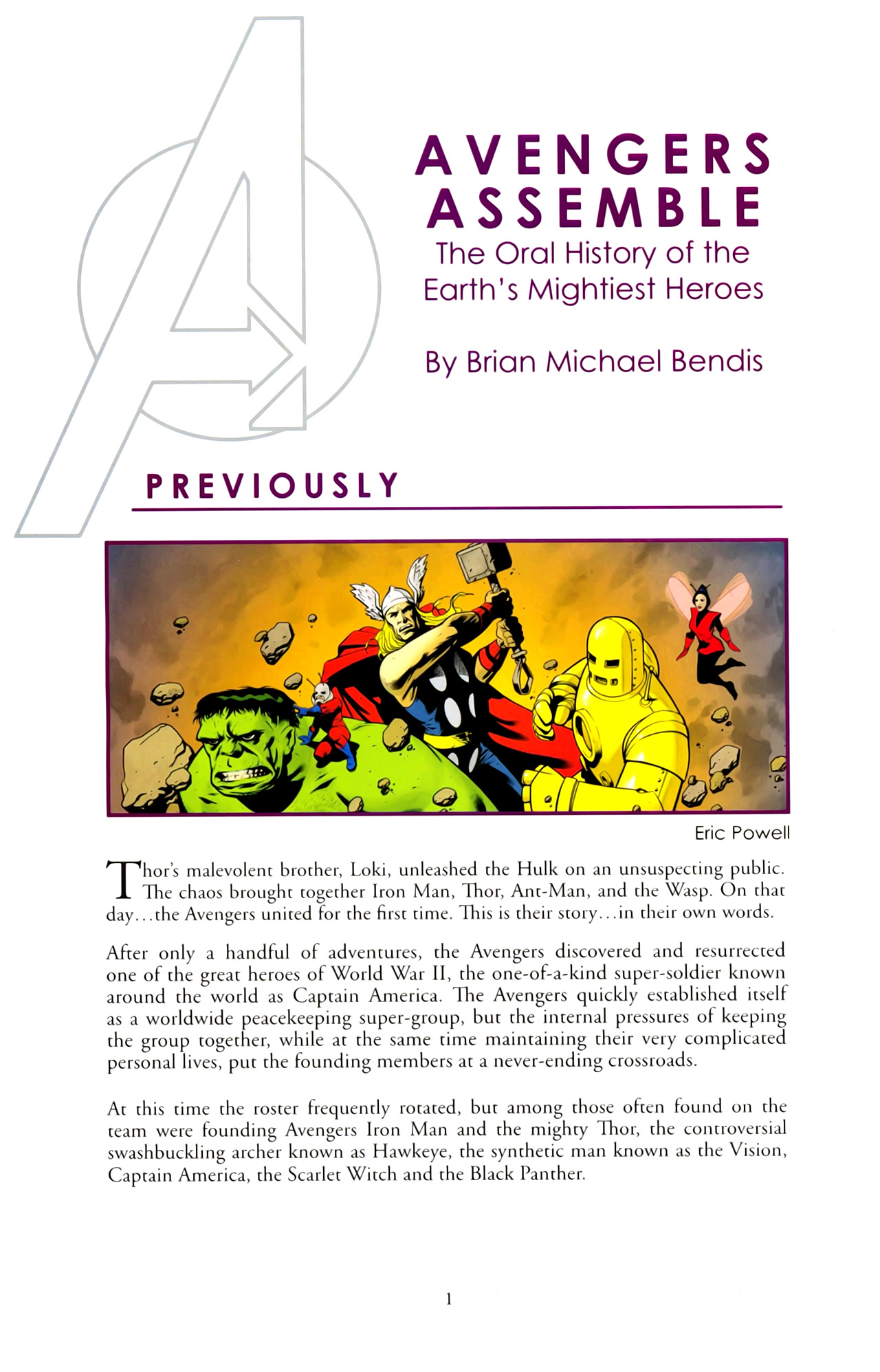 AVENGERS ASSEMBLE
The Oral History of the Earth's Mightiest Heroes

By Brian Michael Bendis

PREVIOUSLY

Eric Powell

Thor's malevolent brother, Loki, unleashed the Hulk on an unsuspecting public. The chaos brought together Iron Man, Thor, Ant-Man, and the Wasp. On that day...the Avengers united for the first time. This is their story...in their own words.

After only a handful of adventures, the Avengers discovered and resurrected one of the great heroes of World War II, the one-of-a-kind super-soldier known around the world as Captain America. The Avengers quickly established itself as a worldwide peacekeeping super-group, but the internal pressures of keeping the group together, while at the same time maintaining their very complicated personal lives, put the founding members at a never-ending crossroads.

At this time the roster frequently rotated, but among those often found on the team were founding Avengers Iron Man and the mighty Thor, the controversial swashbuckling archer known as Hawkeye, the synthetic man known as the Vision, Captain America, the Scarlet Witch and the Black Panther.

1